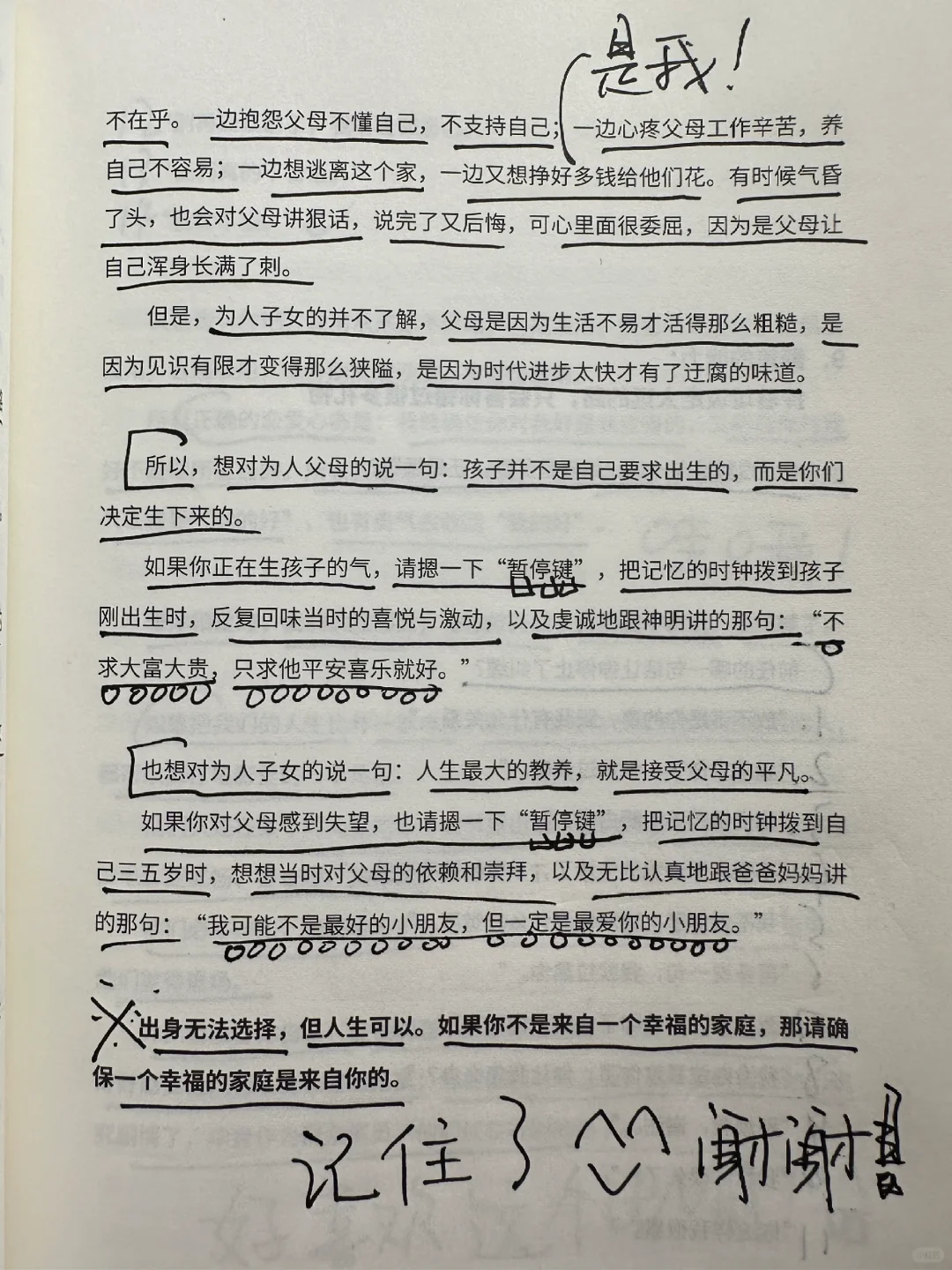 是我！

不在乎。一边抱怨父母不懂自己，不支持自己；一边心疼父母工作辛苦，养自己不容易；一边想逃离这个家，一边又想挣好多钱给他们花。有时候气昏了头，也会对父母讲狠话，说完了又后悔，可心里面很委屈，因为是父母让自己浑身长满了刺。

但是，为人子女的并不了解，父母是因为生活不易才活得那么粗糙，是因为见识有限才变得那么狭隘，是因为时代进步太快才有了迂腐的味道。

所以，想对为人父母的说一句：孩子并不是自己要求出生的，而是你们决定生下来的。

如果你正在生孩子的气，请摁一下“暂停键”，把记忆的时钟拨到孩子刚出生时，反复回味当时的喜悦与激动，以及虔诚地跟神明讲的那句：“不求大富大贵，只求他平安喜乐就好。”

也想对为人子女的说一句：人生最大的教养，就是接受父母的平凡。

如果你对父母感到失望，也请摁一下“暂停键”，把记忆的时钟拨到自己三五岁时，想想当时对父母的依赖和崇拜，以及无比认真地跟爸爸妈妈讲的那句：“我可能不是最好的小朋友，但一定是最爱你的小朋友。”

出身无法选择，但人生可以。如果你不是来自一个幸福的家庭，那请确保一个幸福的家庭是来自你的。

记住了 谢谢